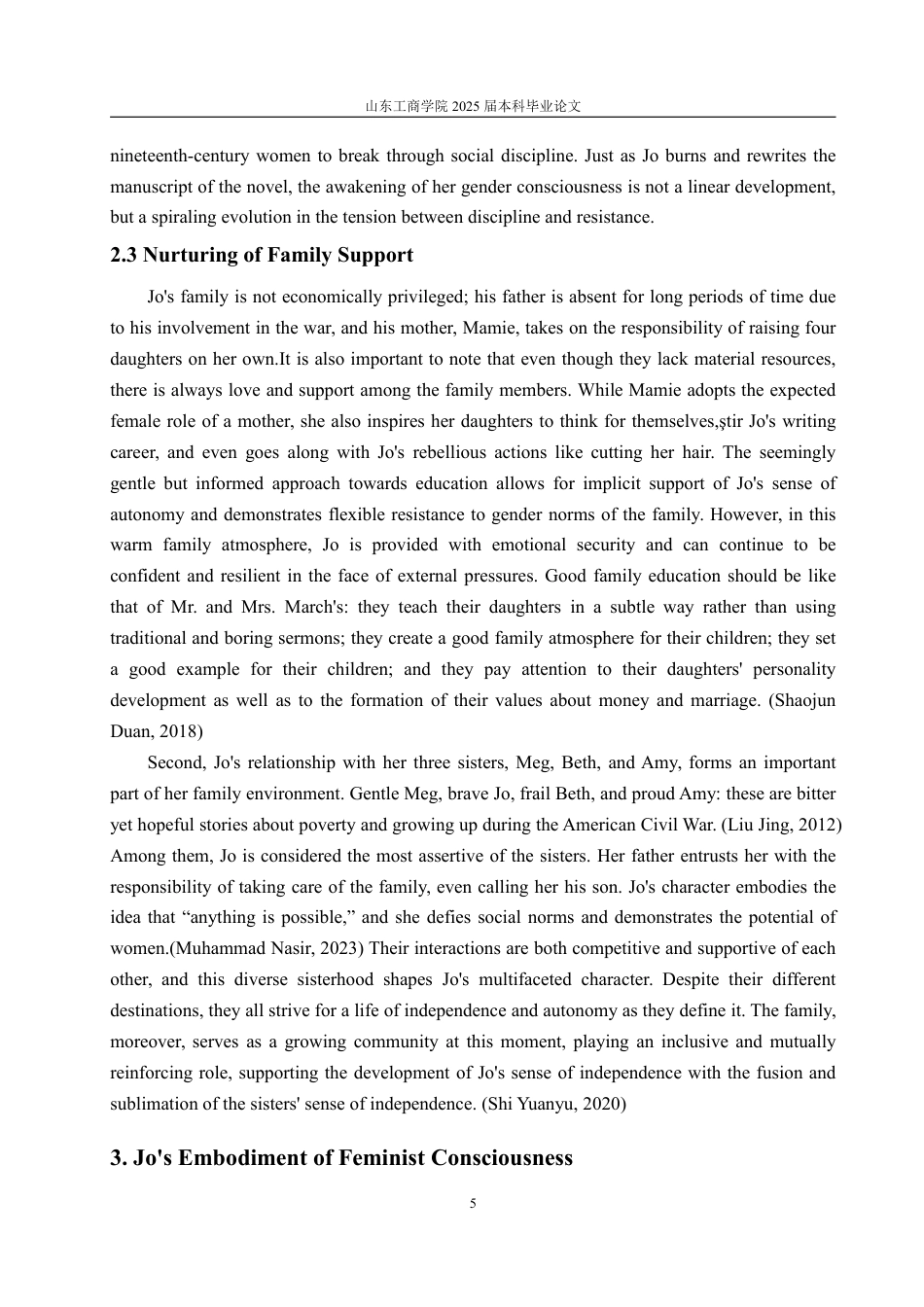 山东工商学院 2025 届本科毕业论文

nineteenth-century women to break through social discipline. Just as Jo burns and rewrites the manuscript of the novel, the awakening of her gender consciousness is not a linear development, but a spiraling evolution in the tension between discipline and resistance.

2.3 Nurturing of Family Support

Jo's family is not economically privileged; his father is absent for long periods of time due to his involvement in the war, and his mother, Mamie, takes on the responsibility of raising four daughters on her own.It is also important to note that even though they lack material resources, there is always love and support among the family members. While Mamie adopts the expected female role of a mother, she also inspires her daughters to think for themselves,ştir Jo's writing career, and even goes along with Jo's rebellious actions like cutting her hair. The seemingly gentle but informed approach towards education allows for implicit support of Jo's sense of autonomy and demonstrates flexible resistance to gender norms of the family. However, in this warm family atmosphere, Jo is provided with emotional security and can continue to be confident and resilient in the face of external pressures. Good family education should be like that of Mr. and Mrs. March's: they teach their daughters in a subtle way rather than using traditional and boring sermons; they create a good family atmosphere for their children; they set a good example for their children; and they pay attention to their daughters' personality development as well as to the formation of their values about money and marriage. (Shaojun Duan, 2018)

Second, Jo's relationship with her three sisters, Meg, Beth, and Amy, forms an important part of her family environment. Gentle Meg, brave Jo, frail Beth, and proud Amy: these are bitter yet hopeful stories about poverty and growing up during the American Civil War. (Liu Jing, 2012) Among them, Jo is considered the most assertive of the sisters. Her father entrusts her with the responsibility of taking care of the family, even calling her his son. Jo's character embodies the idea that “anything is possible,” and she defies social norms and demonstrates the potential of women.(Muhammad Nasir, 2023) Their interactions are both competitive and supportive of each other, and this diverse sisterhood shapes Jo's multifaceted character. Despite their different destinations, they all strive for a life of independence and autonomy as they define it. The family, moreover, serves as a growing community at this moment, playing an inclusive and mutually reinforcing role, supporting the development of Jo's sense of independence with the fusion and sublimation of the sisters' sense of independence. (Shi Yuanyu, 2020)

3. Jo's Embodiment of Feminist Consciousness

5